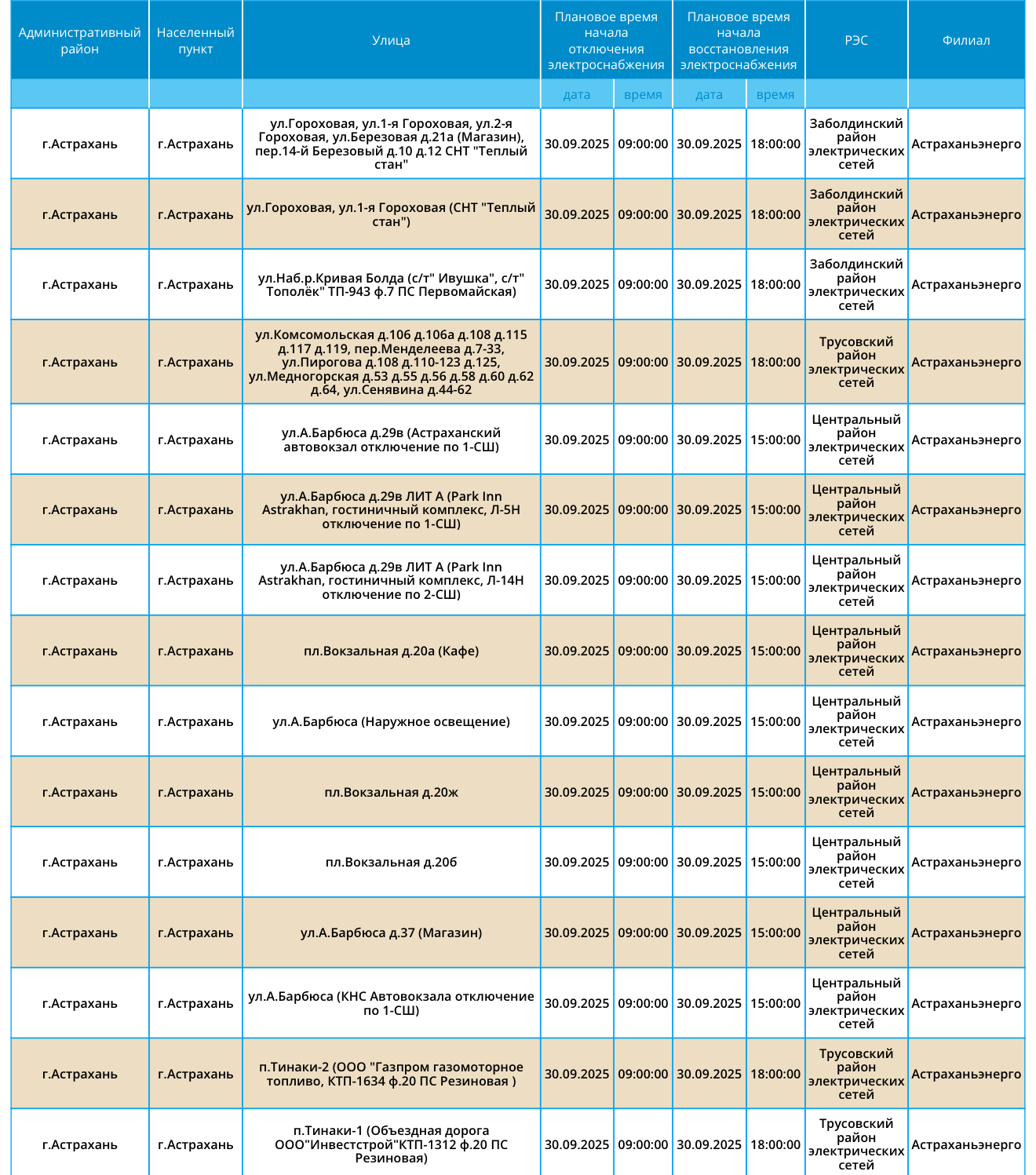 | Административный район | Населенный пункт | Улица | Плановое время начала отключения электроснабжения | | Плановое время начала восстановления электроснабжения | | РЭС | Филиал |
|---|---|---|---|---|---|---|---|---|
| | | | дата | время | дата | время | | |
| г.Астрахань | г.Астрахань | ул.Гороховая, ул.1-я Гороховая, ул.2-я Гороховая, ул.Березовая д.21а (Магазин), пер.14-й Березовый д.10 д.12 СНТ "Теплый стан" | 30.09.2025 | 09:00:00 | 30.09.2025 | 18:00:00 | Заболдинский район электрических сетей | Астраханьэнерго |
| г.Астрахань | г.Астрахань | ул.Гороховая, ул.1-я Гороховая (СНТ "Теплый стан") | 30.09.2025 | 09:00:00 | 30.09.2025 | 18:00:00 | Заболдинский район электрических сетей | Астраханьэнерго |
| г.Астрахань | г.Астрахань | ул.Наб.р.Кривая Болда (с/т" Ивушка", с/т" Тополёк" ТП-943 ф.7 ПС Первомайская) | 30.09.2025 | 09:00:00 | 30.09.2025 | 18:00:00 | Заболдинский район электрических сетей | Астраханьэнерго |
| г.Астрахань | г.Астрахань | ул.Комсомольская д.106 д.106а д.108 д.115 д.117 д.119, пер.Менделеева д.7-33, ул.Пирогова д.108 д.110-123 д.125, ул.Медногорская д.53 д.55 д.56 д.58 д.60 д.62 д.64, ул.Сенявина д.44-62 | 30.09.2025 | 09:00:00 | 30.09.2025 | 18:00:00 | Трусовский район электрических сетей | Астраханьэнерго |
| г.Астрахань | г.Астрахань | ул.А.Барбюса д.29в (Астраханский автовокзал отключение по 1-СШ) | 30.09.2025 | 09:00:00 | 30.09.2025 | 15:00:00 | Центральный район электрических сетей | Астраханьэнерго |
| г.Астрахань | г.Астрахань | ул.А.Барбюса д.29в ЛИТ А (Park Inn Astrakhan, гостиничный комплекс, Л-5Н отключение по 1-СШ) | 30.09.2025 | 09:00:00 | 30.09.2025 | 15:00:00 | Центральный район электрических сетей | Астраханьэнерго |
| г.Астрахань | г.Астрахань | ул.А.Барбюса д.29в ЛИТ А (Park Inn Astrakhan, гостиничный комплекс, Л-14Н отключение по 2-СШ) | 30.09.2025 | 09:00:00 | 30.09.2025 | 15:00:00 | Центральный район электрических сетей | Астраханьэнерго |
| г.Астрахань | г.Астрахань | пл.Вокзальная д.20а (Кафе) | 30.09.2025 | 09:00:00 | 30.09.2025 | 15:00:00 | Центральный район электрических сетей | Астраханьэнерго |
| г.Астрахань | г.Астрахань | ул.А.Барбюса (Наружное освещение) | 30.09.2025 | 09:00:00 | 30.09.2025 | 15:00:00 | Центральный район электрических сетей | Астраханьэнерго |
| г.Астрахань | г.Астрахань | пл.Вокзальная д.20ж | 30.09.2025 | 09:00:00 | 30.09.2025 | 15:00:00 | Центральный район электрических сетей | Астраханьэнерго |
| г.Астрахань | г.Астрахань | пл.Вокзальная д.20б | 30.09.2025 | 09:00:00 | 30.09.2025 | 15:00:00 | Центральный район электрических сетей | Астраханьэнерго |
| г.Астрахань | г.Астрахань | ул.А.Барбюса д.37 (Магазин) | 30.09.2025 | 09:00:00 | 30.09.2025 | 15:00:00 | Центральный район электрических сетей | Астраханьэнерго |
| г.Астрахань | г.Астрахань | ул.А.Барбюса (КНС Автовокзала отключение по 1-СШ) | 30.09.2025 | 09:00:00 | 30.09.2025 | 15:00:00 | Центральный район электрических сетей | Астраханьэнерго |
| г.Астрахань | г.Астрахань | п.Тинаки-2 (ООО "Газпром газомоторное топливо, КТП-1634 ф.20 ПС Резиновая ) | 30.09.2025 | 09:00:00 | 30.09.2025 | 18:00:00 | Трусовский район электрических сетей | Астраханьэнерго |
| г.Астрахань | г.Астрахань | п.Тинаки-1 (Объездная дорога ООО"Инвестстрой"КТП-1312 ф.20 ПС Резиновая) | 30.09.2025 | 09:00:00 | 30.09.2025 | 18:00:00 | Трусовский район электрических сетей | Астраханьэнерго |